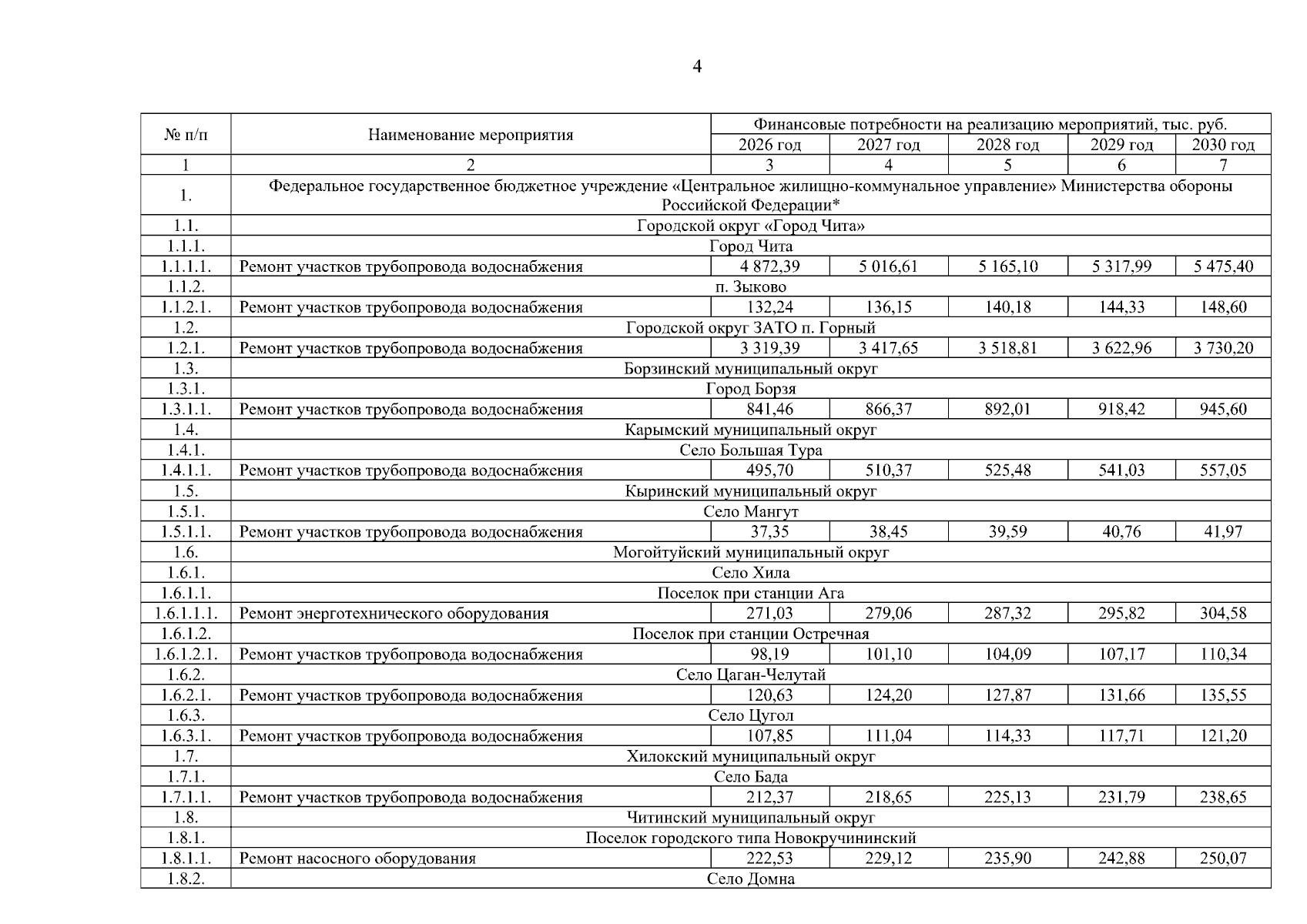 4

| № п/п | Наименование мероприятия | Финансовые потребности на реализацию мероприятий, тыс. руб. | | | | |
|---|---|---|---|---|---|---|
| | | 2026 год | 2027 год | 2028 год | 2029 год | 2030 год |
| 1 | 2 | 3 | 4 | 5 | 6 | 7 |
| 1. | Федеральное государственное бюджетное учреждение «Центральное жилищно-коммунальное управление» Министерства обороны Российской Федерации* | | | | | |
| 1.1. | Городской округ «Город Чита» | | | | | |
| 1.1.1. | Город Чита | | | | | |
| 1.1.1.1. | Ремонт участков трубопровода водоснабжения | 4 872,39 | 5 016,61 | 5 165,10 | 5 317,99 | 5 475,40 |
| 1.1.2. | п. Зыково | | | | | |
| 1.1.2.1. | Ремонт участков трубопровода водоснабжения | 132,24 | 136,15 | 140,18 | 144,33 | 148,60 |
| 1.2. | Городской округ ЗАТО п. Горный | | | | | |
| 1.2.1. | Ремонт участков трубопровода водоснабжения | 3 319,39 | 3 417,65 | 3 518,81 | 3 622,96 | 3 730,20 |
| 1.3. | Борзинский муниципальный округ | | | | | |
| 1.3.1. | Город Борзя | | | | | |
| 1.3.1.1. | Ремонт участков трубопровода водоснабжения | 841,46 | 866,37 | 892,01 | 918,42 | 945,60 |
| 1.4. | Карымский муниципальный округ | | | | | |
| 1.4.1. | Село Большая Тура | | | | | |
| 1.4.1.1. | Ремонт участков трубопровода водоснабжения | 495,70 | 510,37 | 525,48 | 541,03 | 557,05 |
| 1.5. | Кыринский муниципальный округ | | | | | |
| 1.5.1. | Село Мангут | | | | | |
| 1.5.1.1. | Ремонт участков трубопровода водоснабжения | 37,35 | 38,45 | 39,59 | 40,76 | 41,97 |
| 1.6. | Могойтуйский муниципальный округ | | | | | |
| 1.6.1. | Село Хила | | | | | |
| 1.6.1.1. | Поселок при станции Ага | | | | | |
| 1.6.1.1.1. | Ремонт энерготехнического оборудования | 271,03 | 279,06 | 287,32 | 295,82 | 304,58 |
| 1.6.1.2. | Поселок при станции Остречная | | | | | |
| 1.6.1.2.1. | Ремонт участков трубопровода водоснабжения | 98,19 | 101,10 | 104,09 | 107,17 | 110,34 |
| 1.6.2. | Село Цаган-Челутай | | | | | |
| 1.6.2.1. | Ремонт участков трубопровода водоснабжения | 120,63 | 124,20 | 127,87 | 131,66 | 135,55 |
| 1.6.3. | Село Цугол | | | | | |
| 1.6.3.1. | Ремонт участков трубопровода водоснабжения | 107,85 | 111,04 | 114,33 | 117,71 | 121,20 |
| 1.7. | Хилокский муниципальный округ | | | | | |
| 1.7.1. | Село Бада | | | | | |
| 1.7.1.1. | Ремонт участков трубопровода водоснабжения | 212,37 | 218,65 | 225,13 | 231,79 | 238,65 |
| 1.8. | Читинский муниципальный округ | | | | | |
| 1.8.1. | Поселок городского типа Новокручининский | | | | | |
| 1.8.1.1. | Ремонт насосного оборудования | 222,53 | 229,12 | 235,90 | 242,88 | 250,07 |
| 1.8.2. | Село Домна | | | | | |